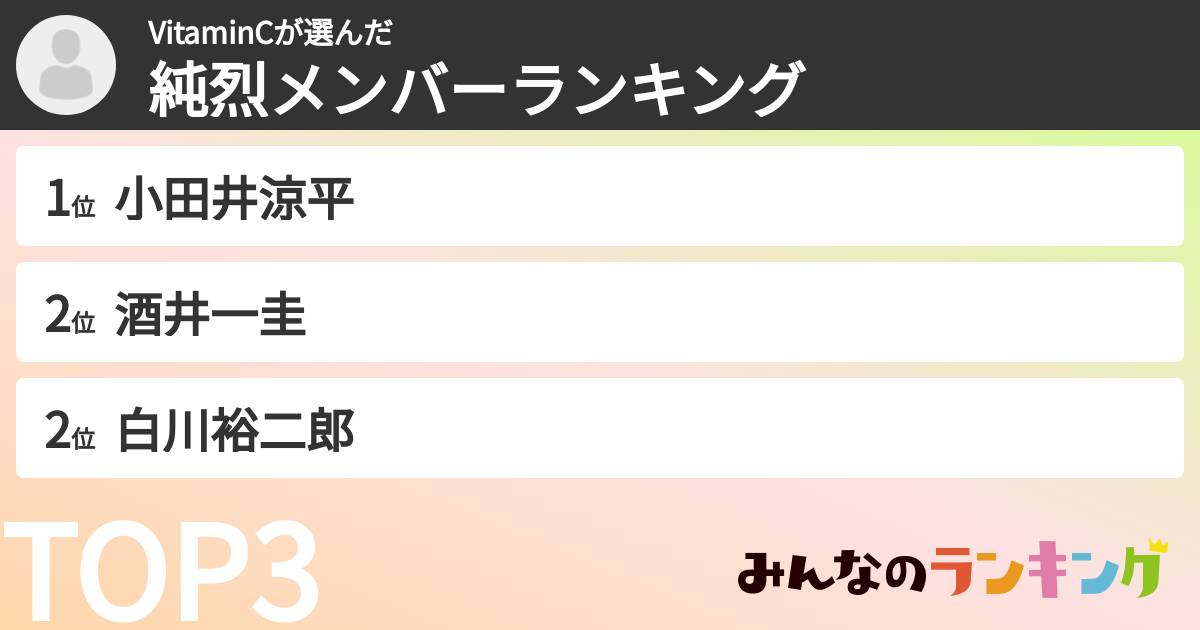 VitaminCが選んだ
純烈メンバーランキング

1位 小田井涼平

2位 酒井一圭

2位 白川裕二郎

TOP3

みんなのランキング